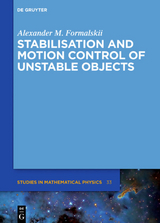 DE GRUYTER

Alexander M. Formalskii

STABILISATION AND MOTION CONTROL OF UNSTABLE OBJECTS

STUDIES IN MATHEMATICAL PHYSICS 33

DE G